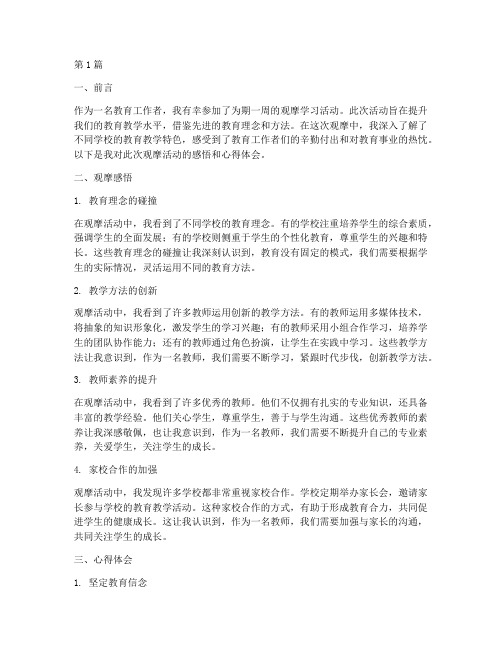 第1篇

一、前言

作为一名教育工作者，我有幸参加了为期一周的观摩学习活动。此次活动旨在提升我们的教育教学水平，借鉴先进的教育理念和方法。在这次观摩中，我深入了解了不同学校的教育教学特色，感受到了教育工作者们的辛勤付出和对教育事业的热忱。以下是我对此次观摩活动的感悟和心得体会。

二、观摩感悟

1. 教育理念的碰撞

在观摩活动中，我看到了不同学校的教育理念。有的学校注重培养学生的综合素质，强调学生的全面发展；有的学校则侧重于学生的个性化教育，尊重学生的兴趣和特长。这些教育理念的碰撞让我深刻认识到，教育没有固定的模式，我们需要根据学生的实际情况，灵活运用不同的教育方法。

2. 教学方法的创新

观摩活动中，我看到了许多教师运用创新的教学方法。有的教师运用多媒体技术，将抽象的知识形象化，激发学生的学习兴趣；有的教师采用小组合作学习，培养学生的团队协作能力；还有的教师通过角色扮演，让学生在实践中学习。这些教学方法让我意识到，作为一名教师，我们需要不断学习，紧跟时代步伐，创新教学方法。

3. 教师素养的提升

在观摩活动中，我看到了许多优秀的教师。他们不仅拥有扎实的专业知识，还具备丰富的教学经验。他们关心学生，尊重学生，善于与学生沟通。这些优秀教师的素养让我深感敬佩，也让我意识到，作为一名教师，我们需要不断提升自己的专业素养，关爱学生，关注学生的成长。

4. 家校合作的加强

观摩活动中，我发现许多学校都非常重视家校合作。学校定期举办家长会，邀请家长参与学校的教育教学活动。这种家校合作的方式，有助于形成教育合力，共同促进学生的健康成长。这让我认识到，作为一名教师，我们需要加强与家长的沟通，共同关注学生的成长。

三、心得体会

1. 坚定教育信念